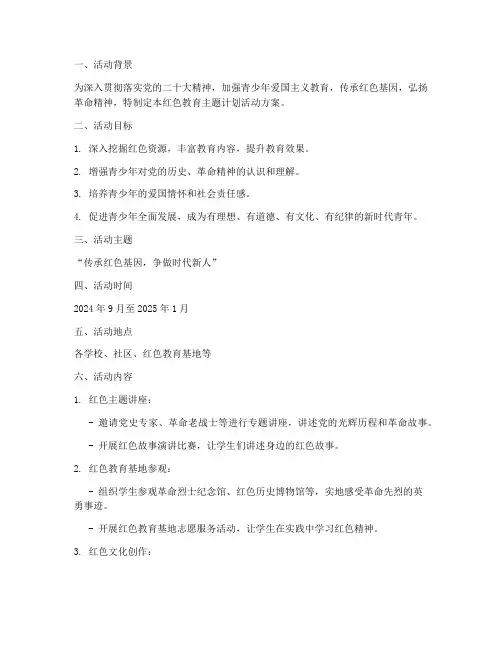 一、活动背景

为深入贯彻落实党的二十大精神，加强青少年爱国主义教育，传承红色基因，弘扬革命精神，特制定本红色教育主题计划活动方案。

二、活动目标

1. 深入挖掘红色资源，丰富教育内容，提升教育效果。

2. 增强青少年对党的历史、革命精神的认识和理解。

3. 培养青少年的爱国情怀和社会责任感。

4. 促进青少年全面发展，成为有理想、有道德、有文化、有纪律的新时代青年。

三、活动主题

“传承红色基因，争做时代新人”

四、活动时间

2024 年 9 月至 2025 年 1 月

五、活动地点

各学校、社区、红色教育基地等

六、活动内容

1. 红色主题讲座：

- 邀请党史专家、革命老战士等进行专题讲座，讲述党的光辉历程和革命故事。

- 开展红色故事演讲比赛，让学生们讲述身边的红色故事。

2. 红色教育基地参观：

- 组织学生参观革命烈士纪念馆、红色历史博物馆等，实地感受革命先烈的英勇事迹。

- 开展红色教育基地志愿服务活动，让学生在实践中学习红色精神。

3. 红色文化创作：